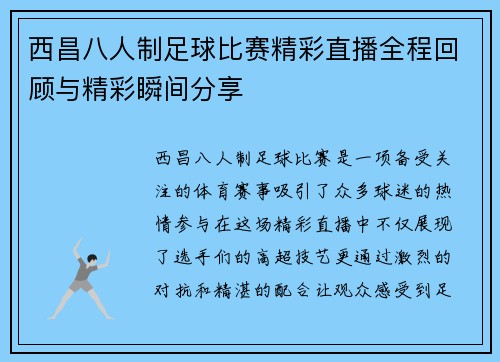 西昌八人制足球比赛精彩直播全程回顾与精彩瞬间分享

西昌八人制足球比赛是一项备受关注的体育赛事吸引了众多球迷的热情参与在这场精彩直播中不仅展现了选手们的高超技艺更通过激烈的对抗和精湛的配合让观众感受到足